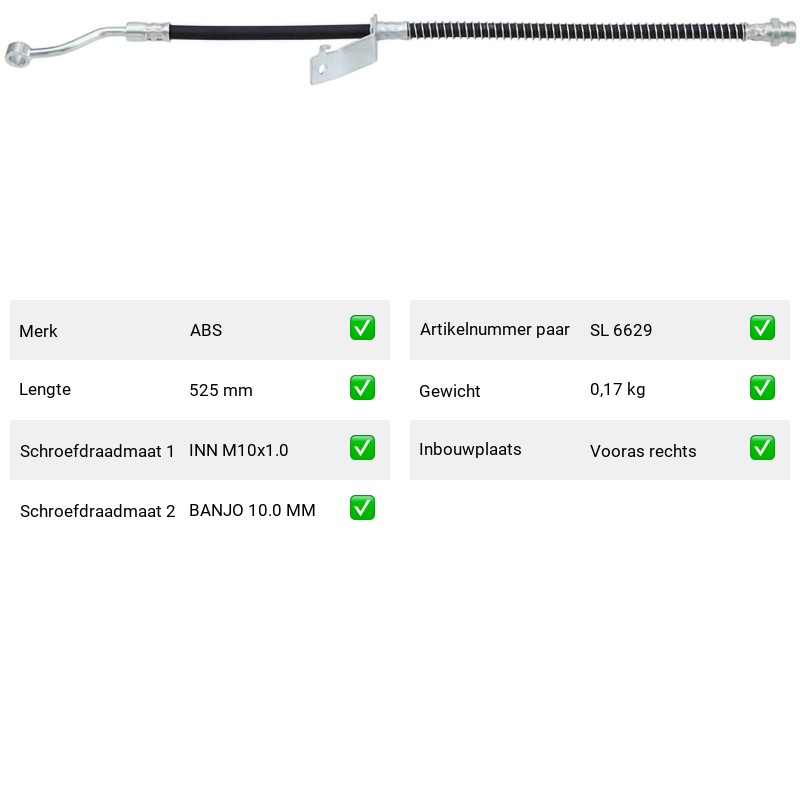 Merk ABS ☑

Lengte 525 mm ☑

Schroefdraadmaat 1 INN M10x1.0 ☑

Schroefdraadmaat 2 BANJO 10.0 MM ☑

Artikelnummer paar SL 6629 ☑

Gewicht 0,17 kg ☑

Inbouwplaats Vooras rechts ☑